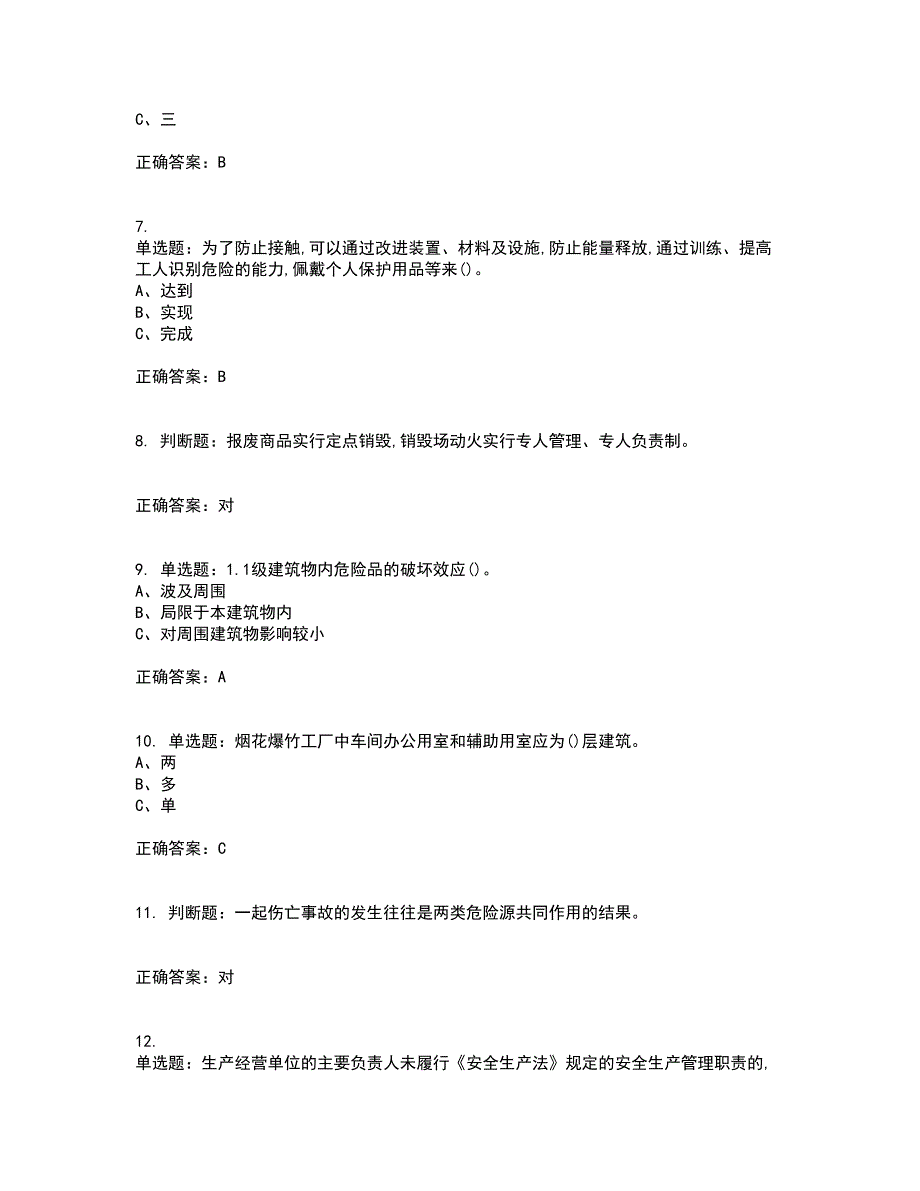 C、三

正确答案：B

7.
单选题：为了防止接触,可以通过改进装置、材料及设施,防止能量释放,通过训练、提高工人识别危险的能力,佩戴个人保护用品等来()。
A、达到
B、实现
C、完成

正确答案：B

8. 判断题：报废商品实行定点销毁,销毁场动火实行专人管理、专人负责制。

正确答案：对

9. 单选题：1.1级建筑物内危险品的破坏效应()。
A、波及周围
B、局限于本建筑物内
C、对周围建筑物影响较小

正确答案：A

10. 单选题：烟花爆竹工厂中车间办公用室和辅助用室应为()层建筑。
A、两
B、多
C、单

正确答案：C

11. 判断题：一起伤亡事故的发生往往是两类危险源共同作用的结果。

正确答案：对

12.
单选题：生产经营单位的主要负责人未履行《安全生产法》规定的安全生产管理职责的,